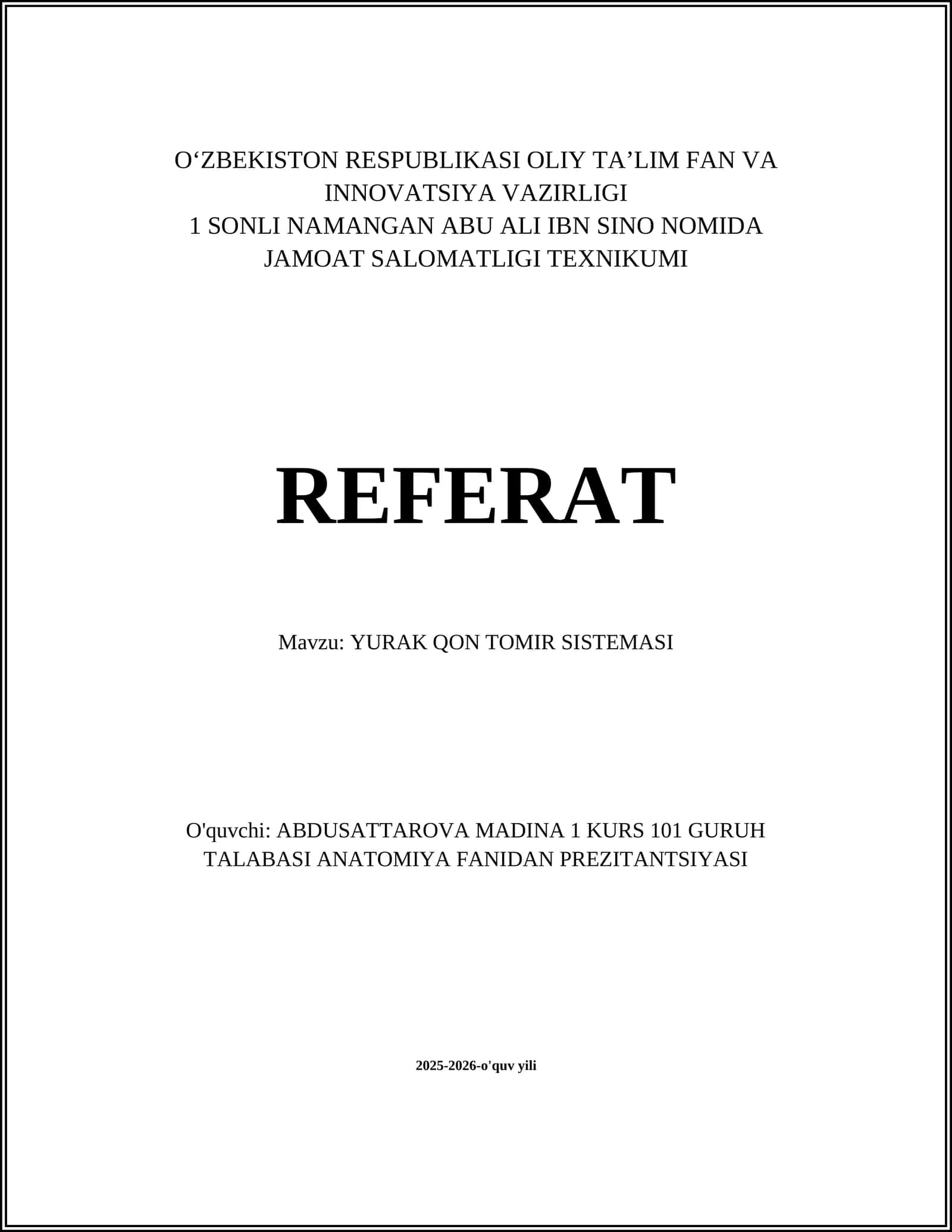 O‘ZBEKISTON RESPUBLIKASI OLIY TA’LIM FAN VA INNOVATSIYA VAZIRLIGI
1 SONLI NAMANGAN ABU ALI IBN SINO NOMIDA JAMOAT SALOMATLIGI TEXNIKUMI

REFERAT

Mavzu: YURAK QON TOMIR SISTEMASI

O'quvchi: ABDUSATTAROVA MADINA 1 KURS 101 GURUH TALABASI ANATOMIYA FANIDAN PREZITANTSIYASI

2025-2026-o'quv yili